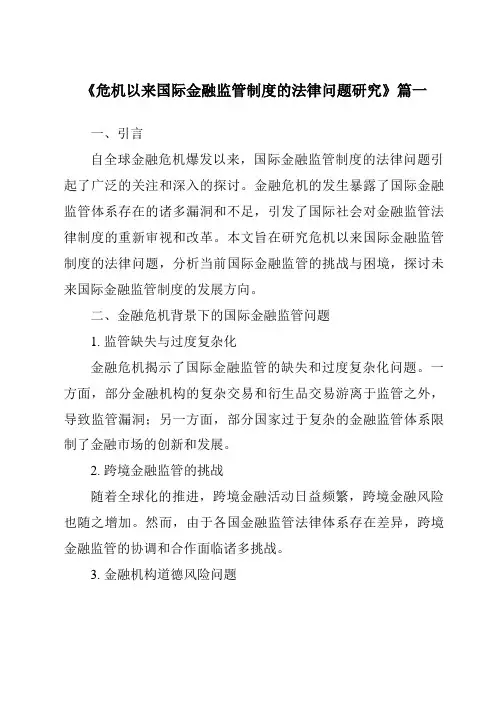 《危机以来国际金融监管制度的法律问题研究》篇一

一、引言

自全球金融危机爆发以来，国际金融监管制度的法律问题引起了广泛的关注和深入的探讨。金融危机的发生暴露了国际金融监管体系存在的诸多漏洞和不足，引发了国际社会对金融监管法律制度的重新审视和改革。本文旨在研究危机以来国际金融监管制度的法律问题，分析当前国际金融监管的挑战与困境，探讨未来国际金融监管制度的发展方向。

二、金融危机背景下的国际金融监管问题

1. 监管缺失与过度复杂化

金融危机揭示了国际金融监管的缺失和过度复杂化问题。一方面，部分金融机构的复杂交易和衍生品交易游离于监管之外，导致监管漏洞；另一方面，部分国家过于复杂的金融监管体系限制了金融市场的创新和发展。

2. 跨境金融监管的挑战

随着全球化的推进，跨境金融活动日益频繁，跨境金融风险也随之增加。然而，由于各国金融监管法律体系存在差异，跨境金融监管的协调和合作面临诸多挑战。

3. 金融机构道德风险问题